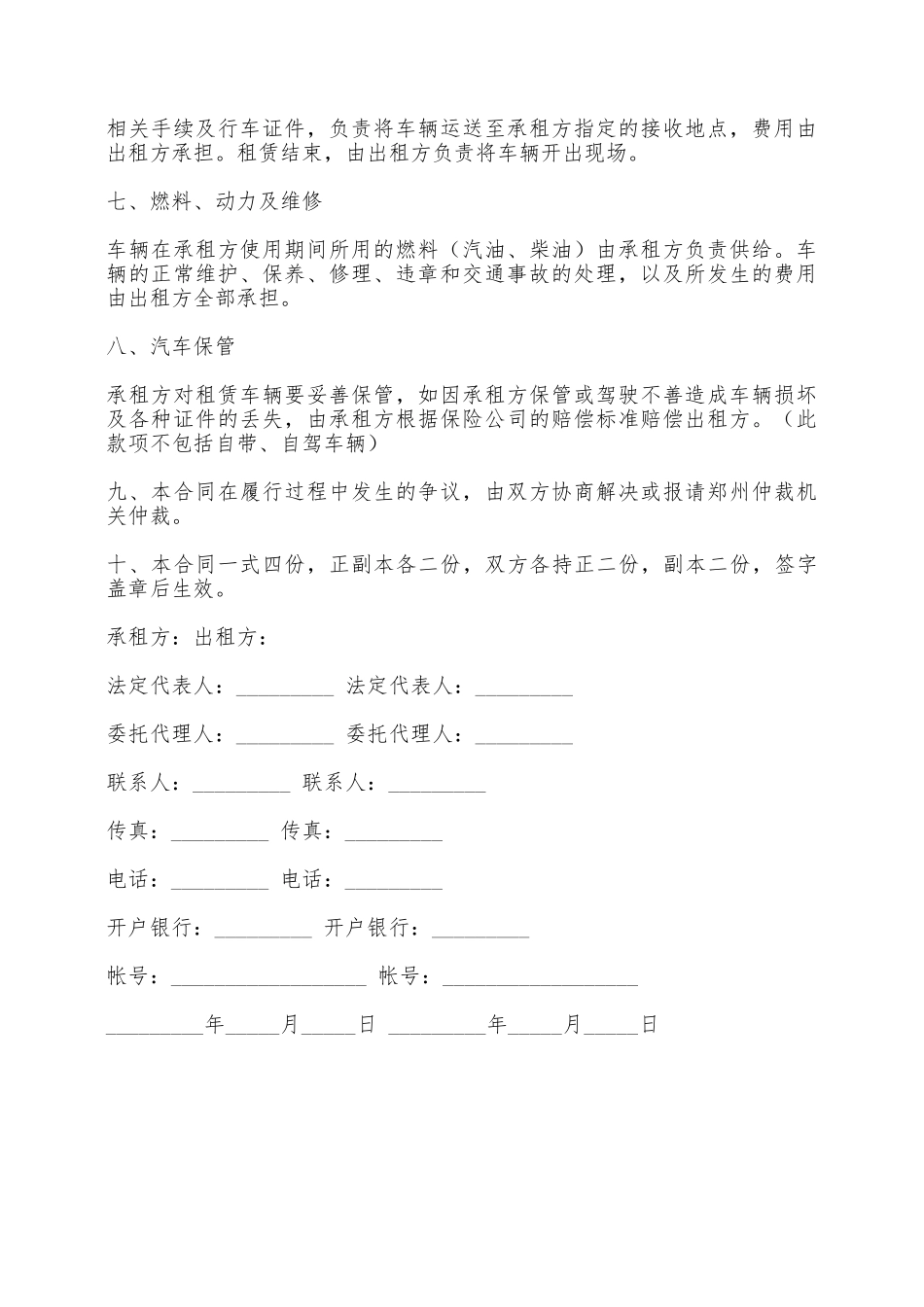 相关手续及行车证件，负责将车辆运送至承租方指定的接收地点，费用由出租方承担。租赁结束，由出租方负责将车辆开出现场。

七、燃料、动力及维修

车辆在承租方使用期间所用的燃料（汽油、柴油）由承租方负责供给。车辆的正常维护、保养、修理、违章和交通事故的处理，以及所发生的费用由出租方全部承担。

八、汽车保管

承租方对租赁车辆要妥善保管，如因承租方保管或驾驶不善造成车辆损坏及各种证件的丢失，由承租方根据保险公司的赔偿标准赔偿出租方。（此款项不包括自带、自驾车辆）

九、本合同在履行过程中发生的争议，由双方协商解决或报请郑州仲裁机关仲裁。

十、本合同一式四份，正副本各二份，双方各持正二份，副本二份，签字盖章后生效。

承租方：出租方：

法定代表人：_________ 法定代表人：_________

委托代理人：_________ 委托代理人：_________

联系人：_________ 联系人：_________

传真：_________ 传真：_________

电话：_________ 电话：_________

开户银行：_________ 开户银行：_________

帐号：__________________ 帐号：__________________

_________年_____月_____日 _________年_____月_____日